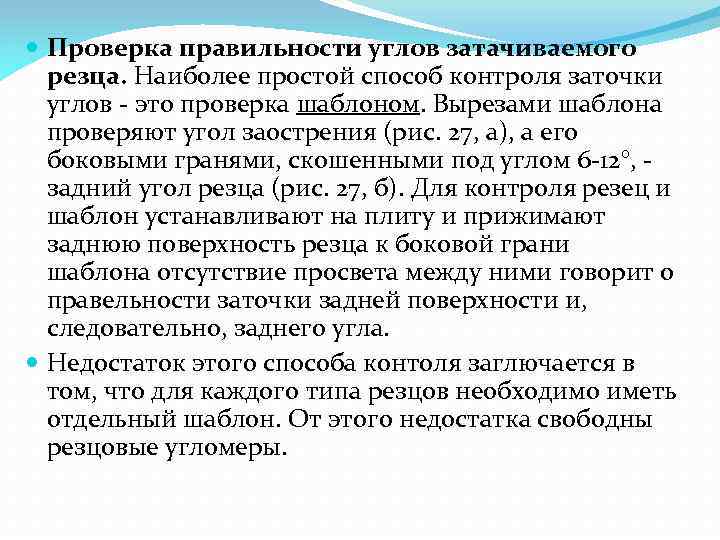 Проверка правильности углов затачиваемого резца. Наиболее простой способ контроля заточки углов - это проверка шаблоном. Вырезами шаблона проверяют угол заострения (рис. 27, а), а его боковыми гранями, скошенными под углом 6-12°, - задний угол резца (рис. 27, б). Для контроля резец и шаблон устанавливают на плиту и прижимают заднюю поверхность резца к боковой грани шаблона отсутствие просвета между ними говорит о правельности заточки задней поверхности и, следовательно, заднего угла.

Недостаток этого способа контоля заглючается в том, что для каждого типа резцов необходимо иметь отдельный шаблон. От этого недостатка свободны резцовые угломеры.